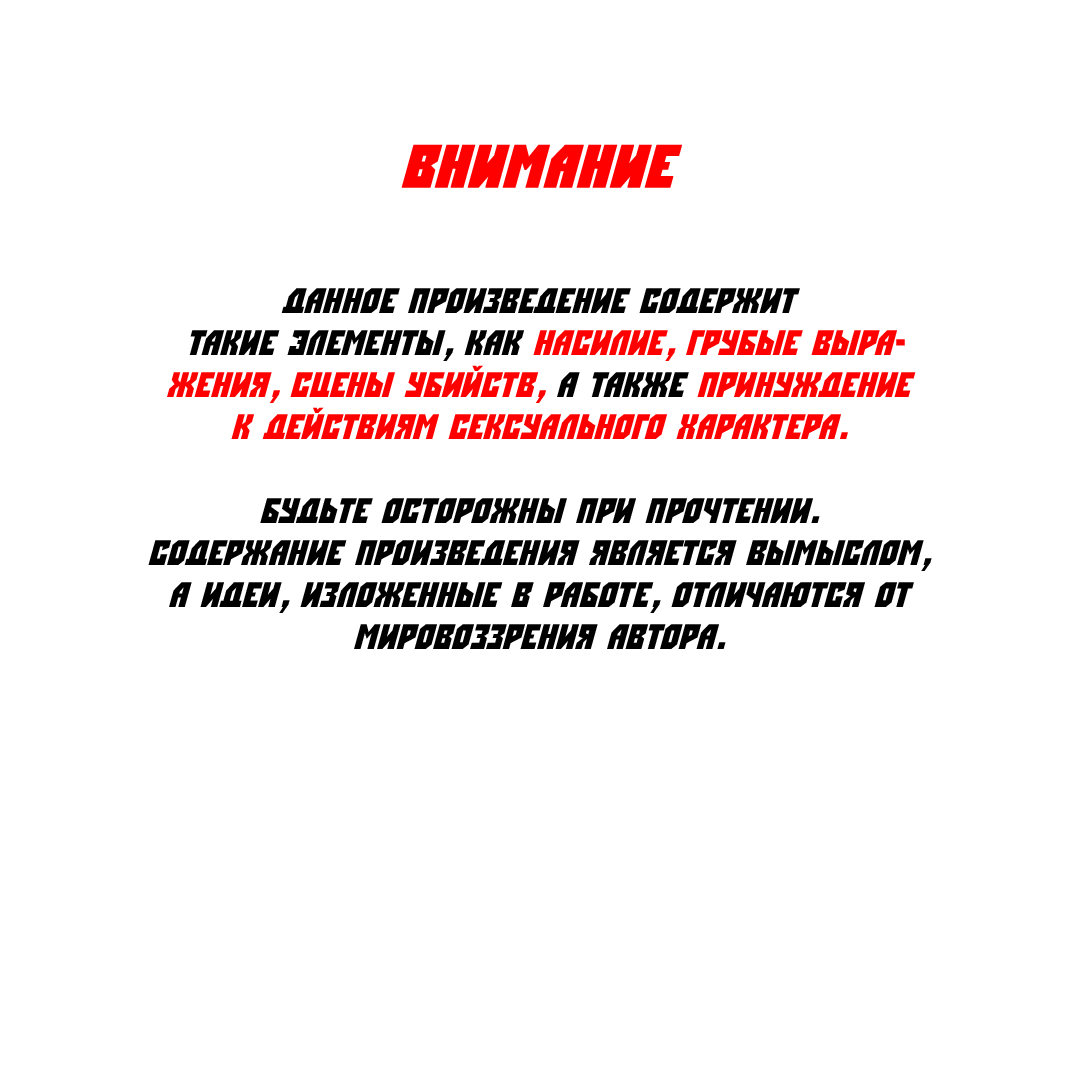 ВНИМАНИЕ

ДАННОЕ ПРОИЗВЕДЕНИЕ СОДЕРЖИТ ТАКИЕ ЭЛЕМЕНТЫ, КАК НАСИЛИЕ, ГРУБЫЕ ВЫРАЖЕНИЯ, СЦЕНЫ УБИЙСТВ, А ТАКЖЕ ПРИНУЖДЕНИЕ К ДЕЙСТВИЯМ СЕКСУАЛЬНОГО ХАРАКТЕРА.

БУДЬТЕ ОСТОРОЖНЫ ПРИ ПРОЧТЕНИИ. СОДЕРЖАНИЕ ПРОИЗВЕДЕНИЯ ЯВЛЯЕТСЯ ВЫМЫСЛОМ, А ИДЕИ, ИЗЛОЖЕННЫЕ В РАБОТЕ, ОТЛИЧАЮТСЯ ОТ МИРОВОЗЗРЕНИЯ АВТОРА.